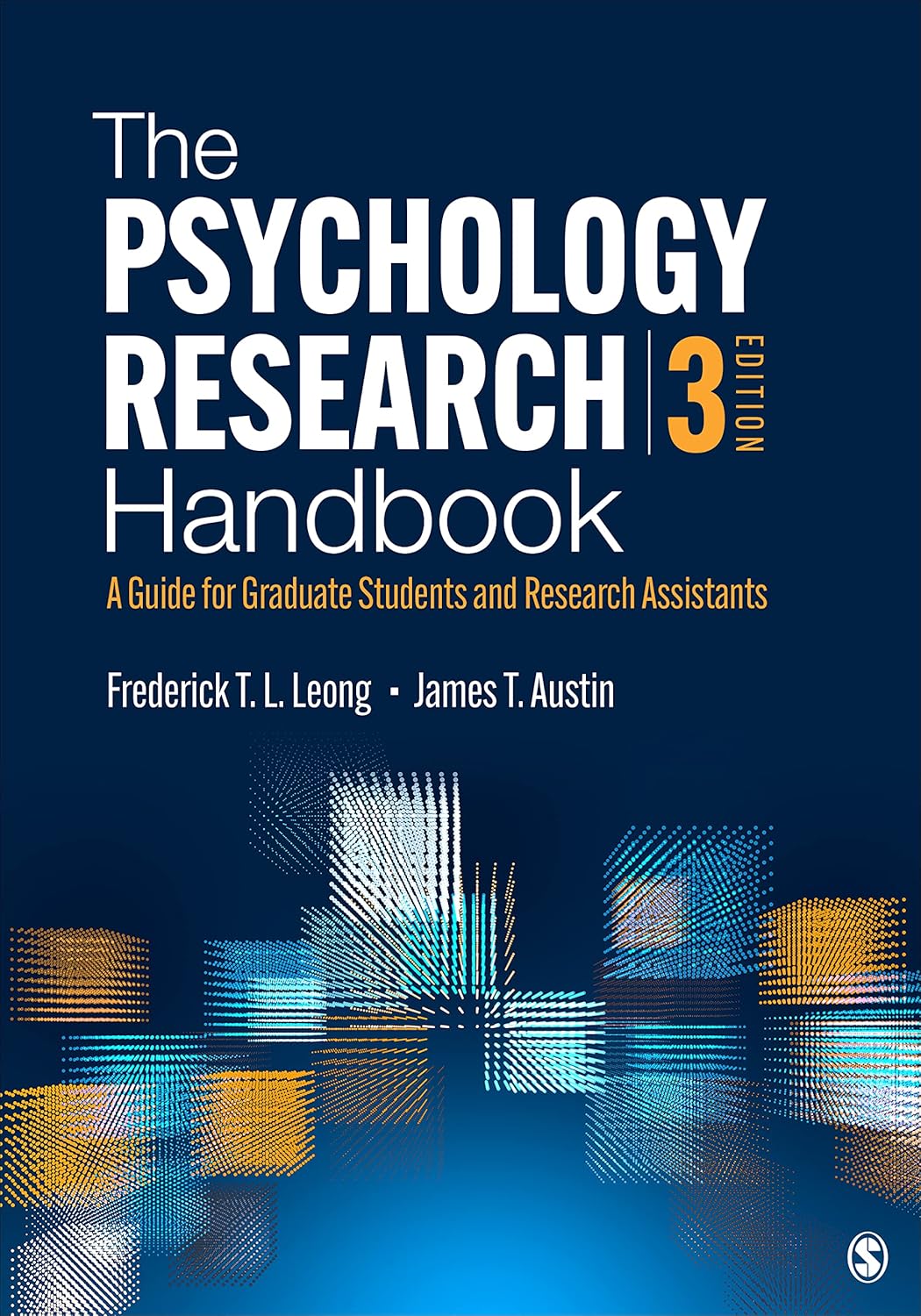 The PSYCHOLOGY RESEARCH Handbook

3 EDITION

A Guide for Graduate Students and Research Assistants

Frederick T. L. Leong ▪ James T. Austin

S